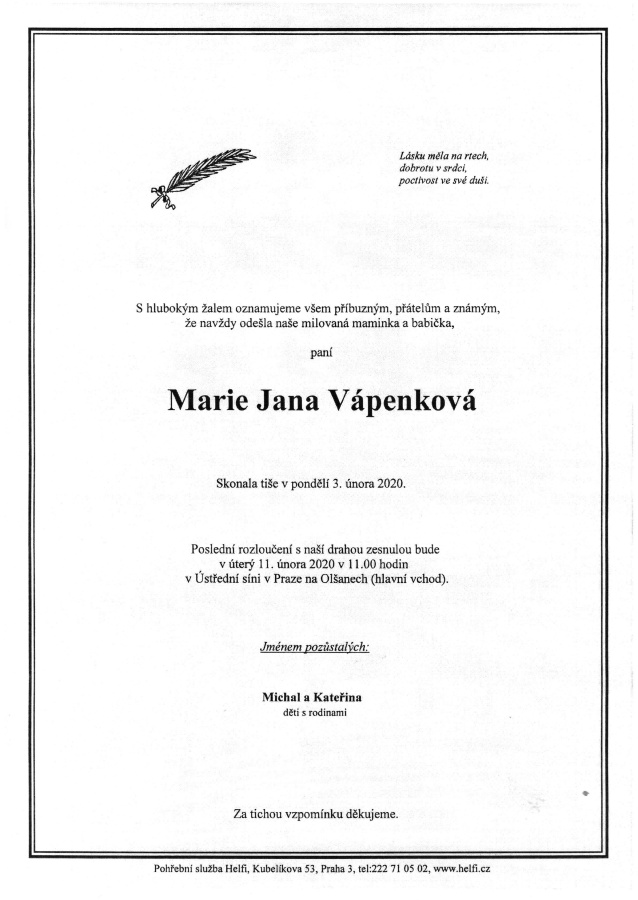 Lásku měla na rtech,
dobrotu v srdci,
poctivost ve své duši.

S hlubokým žalem oznamujeme všem příbuzným, přátelům a známým, že navždy odešla naše milovaná maminka a babička,

paní

Marie Jana Vápenková

Skonala tiše v pondělí 3. února 2020.

Poslední rozloučení s naší drahou zesnulou bude v úterý 11. února 2020 v 11.00 hodin v Ústřední síni v Praze na Olšanech (hlavní vchod).

Jménem pozůstalých:

Michal a Kateřina
děti s rodinami

Za tichou vzpomínku děkujeme.

Pohřební služba Helfi, Kubelíkova 53, Praha 3, tel:222 71 05 02, www.helfi.cz